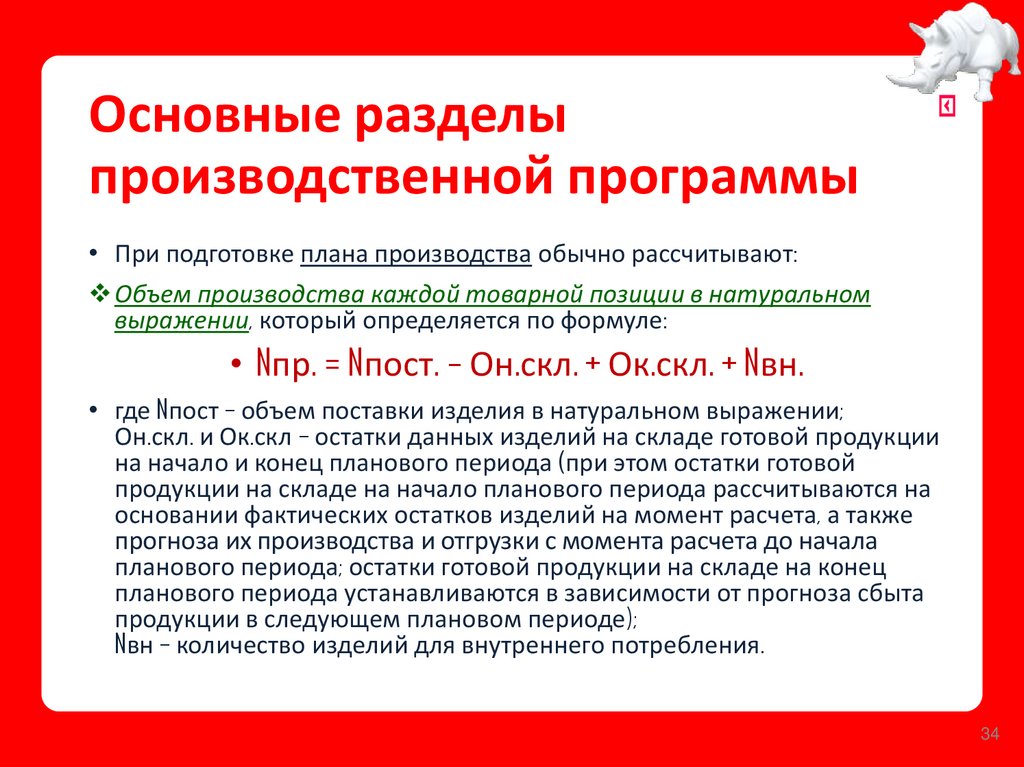 Основные разделы производственной программы

• При подготовке плана производства обычно рассчитывают:

❖ Объем производства каждой товарной позиции в натуральном выражении, который определяется по формуле:

• Nпр. = Nпост. – Он.скл. + Ок.скл. + Nвн.

• где Nпост – объем поставки изделия в натуральном выражении; Он.скл. и Ок.скл – остатки данных изделий на складе готовой продукции на начало и конец планового периода (при этом остатки готовой продукции на складе на начало планового периода рассчитываются на основании фактических остатков изделий на момент расчета, а также прогноза их производства и отгрузки с момента расчета до начала планового периода; остатки готовой продукции на складе на конец планового периода устанавливаются в зависимости от прогноза сбыта продукции в следующем плановом периоде);
Nвн – количество изделий для внутреннего потребления.

34